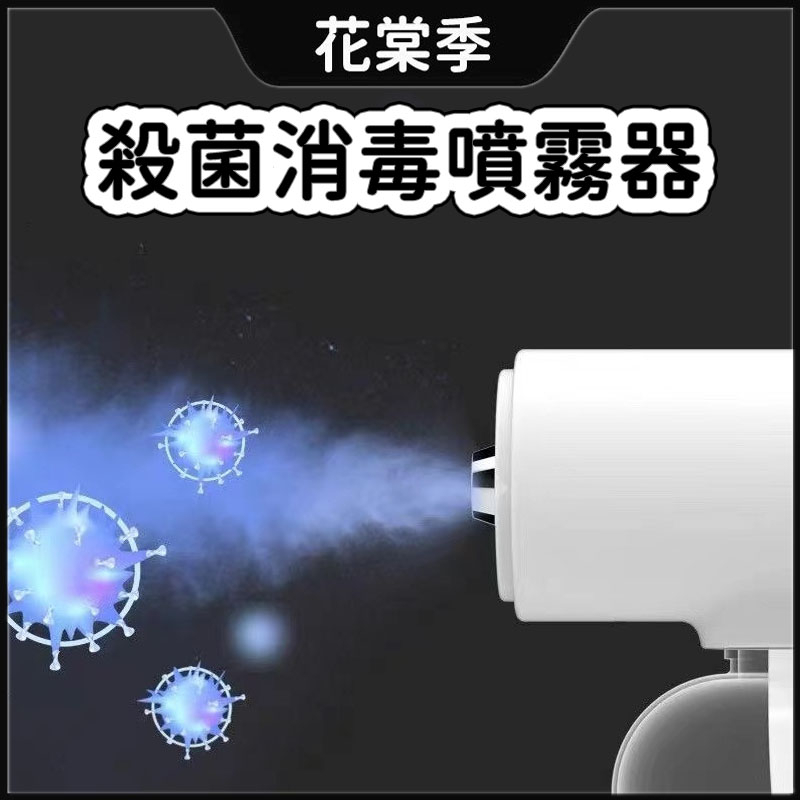 花棠季

殺菌消毒噴霧器